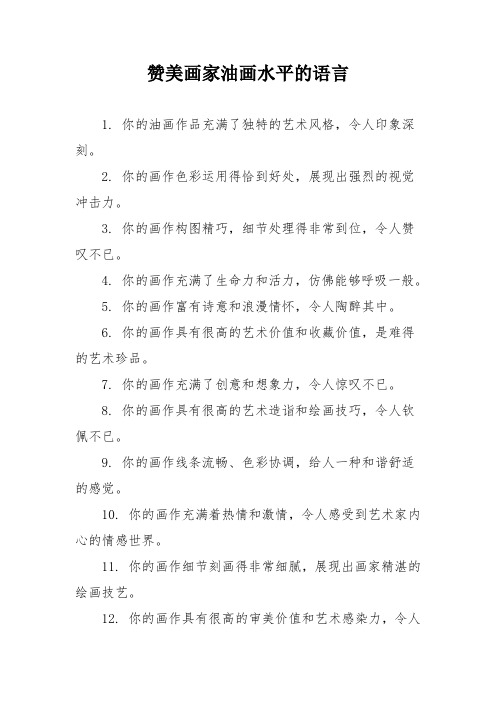 赞美画家油画水平的语言

1. 你的油画作品充满了独特的艺术风格，令人印象深刻。

2. 你的画作色彩运用得恰到好处，展现出强烈的视觉冲击力。

3. 你的画作构图精巧，细节处理得非常到位，令人赞叹不已。

4. 你的画作充满了生命力和活力，仿佛能够呼吸一般。

5. 你的画作富有诗意和浪漫情怀，令人陶醉其中。

6. 你的画作具有很高的艺术价值和收藏价值，是难得的艺术珍品。

7. 你的画作充满了创意和想象力，令人惊叹不已。

8. 你的画作具有很高的艺术造诣和绘画技巧，令人钦佩不已。

9. 你的画作线条流畅、色彩协调，给人一种和谐舒适的感觉。

10. 你的画作充满着热情和激情，令人感受到艺术家内心的情感世界。

11. 你的画作细节刻画得非常细腻，展现出画家精湛的绘画技艺。

12. 你的画作具有很高的审美价值和艺术感染力，令人